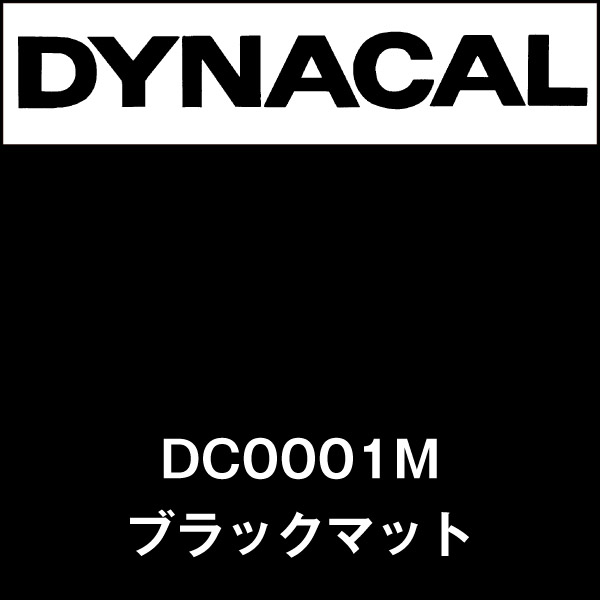 DYNACAL

DC0001M
ブラックマット